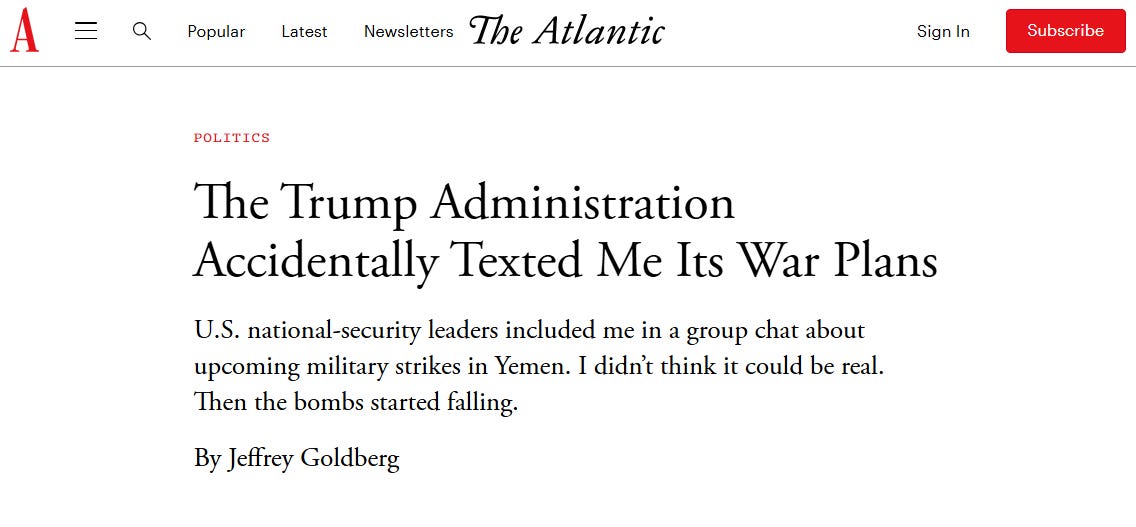 A Popular Latest Newsletters The Atlantic Sign In Subscribe

POLITICS

The Trump Administration Accidentally Texted Me Its War Plans

U.S. national-security leaders included me in a group chat about upcoming military strikes in Yemen. I didn't think it could be real. Then the bombs started falling.

By Jeffrey Goldberg